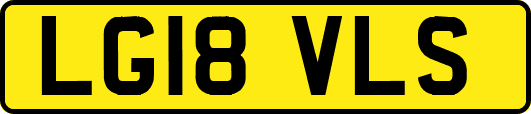 LG18 VLS